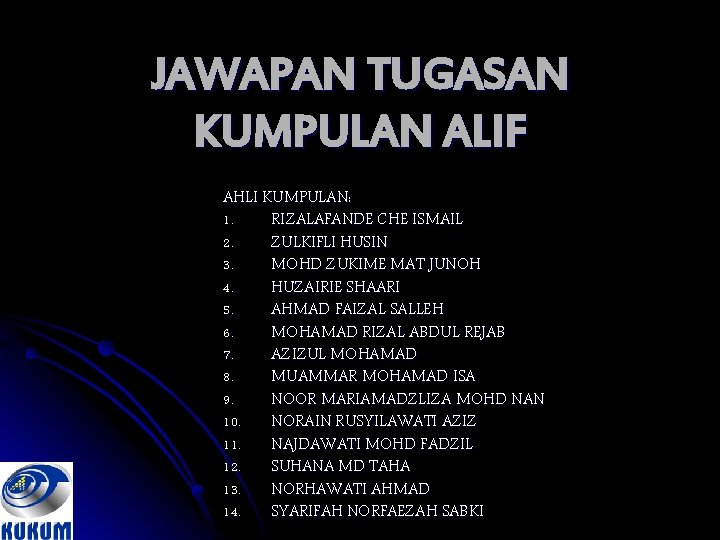 JAWAPAN TUGASAN
KUMPULAN ALIF

AHLI KUMPULAN:
1. RIZALAFANDE CHE ISMAIL
2. ZULKIFLI HUSIN
3. MOHD ZUKIME MAT JUNOH
4. HUZAIRIE SHAARI
5. AHMAD FAIZAL SALLEH
6. MOHAMAD RIZAL ABDUL REJAB
7. AZIZUL MOHAMAD
8. MUAMMAR MOHAMAD ISA
9. NOOR MARIAMADZLIZA MOHD NAN
10. NORAIN RUSYILAWATI AZIZ
11. NAJDAWATI MOHD FADZIL
12. SUHANA MD TAHA
13. NORHAWATI AHMAD
14. SYARIFAH NORFAEZAH SABKI

KUKUM